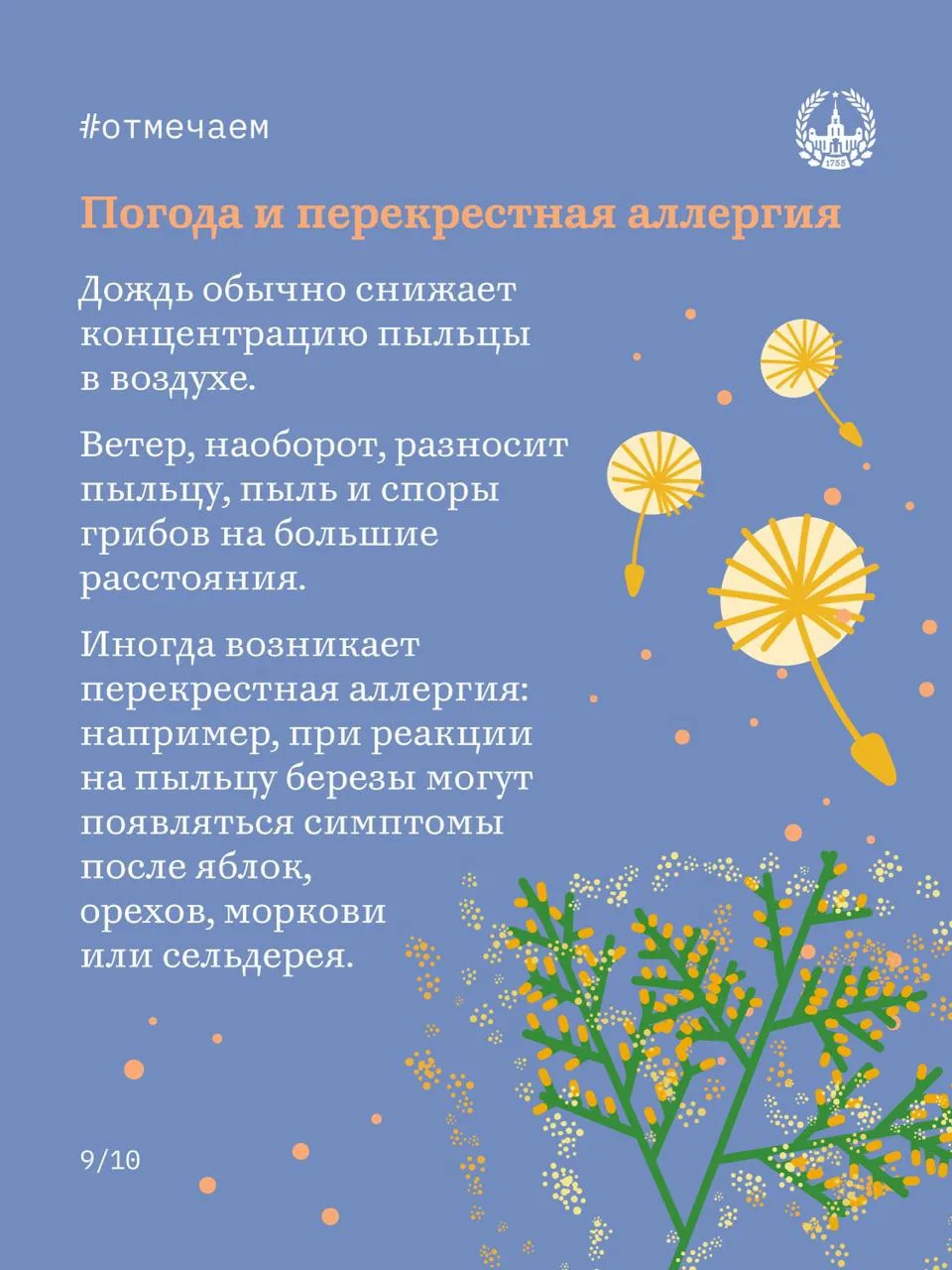 #отмечаем

1755

Погода и перекрестная аллергия

Дождь обычно снижает концентрацию пыльцы в воздухе.

Ветер, наоборот, разносит пыльцу, пыль и споры грибов на большие расстояния.

Иногда возникает перекрестная аллергия: например, при реакции на пыльцу березы могут появляться симптомы после яблок, орехов, моркови или сельдерея.

9/10